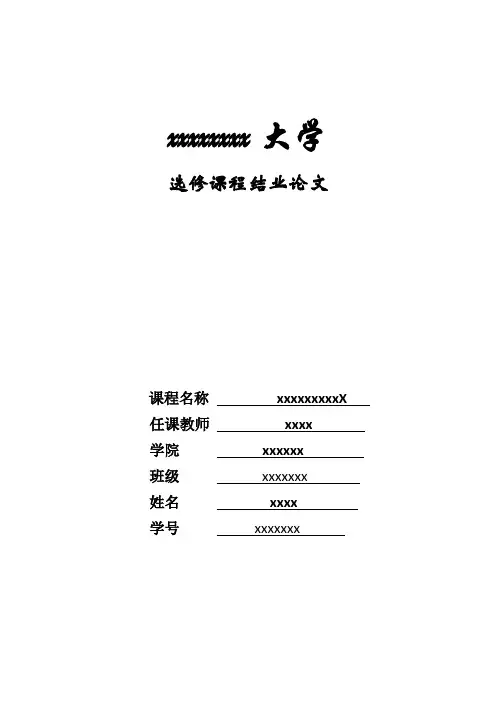 xxxxxxxxx 大学

选修课程结业论文

课程名称 xxxxxxxxxX

任课教师 xxxx

学院 xxxxxx

班级 xxxxxxx

姓名 xxxx

学号 xxxxxxx